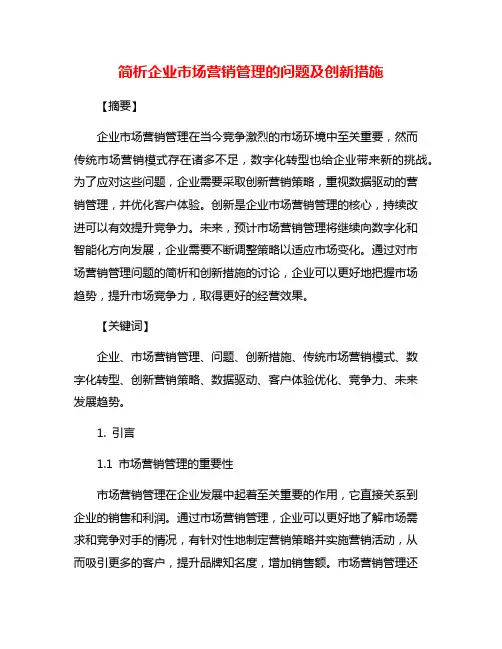 简析企业市场营销管理的问题及创新措施

【摘要】

企业市场营销管理在当今竞争激烈的市场环境中至关重要，然而传统市场营销模式存在诸多不足，数字化转型也给企业带来新的挑战。为了应对这些问题，企业需要采取创新营销策略，重视数据驱动的营销管理，并优化客户体验。创新是企业市场营销管理的核心，持续改进可以有效提升竞争力。未来，预计市场营销管理将继续向数字化和智能化方向发展，企业需要不断调整策略以适应市场变化。通过对市场营销管理问题的简析和创新措施的讨论，企业可以更好地把握市场趋势，提升市场竞争力，取得更好的经营效果。

【关键词】

企业、市场营销管理、问题、创新措施、传统市场营销模式、数字化转型、创新营销策略、数据驱动、客户体验优化、竞争力、未来发展趋势。

1. 引言

1.1 市场营销管理的重要性

市场营销管理在企业发展中起着至关重要的作用，它直接关系到企业的销售和利润。通过市场营销管理，企业可以更好地了解市场需求和竞争对手的情况，有针对性地制定营销策略并实施营销活动，从而吸引更多的客户，提升品牌知名度，增加销售额。市场营销管理还